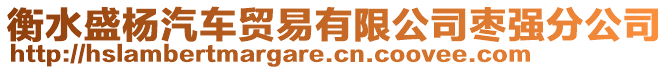 衡水盛杨汽车贸易有限公司枣强分公司
http://hslambertmargare.cn.coovee.com